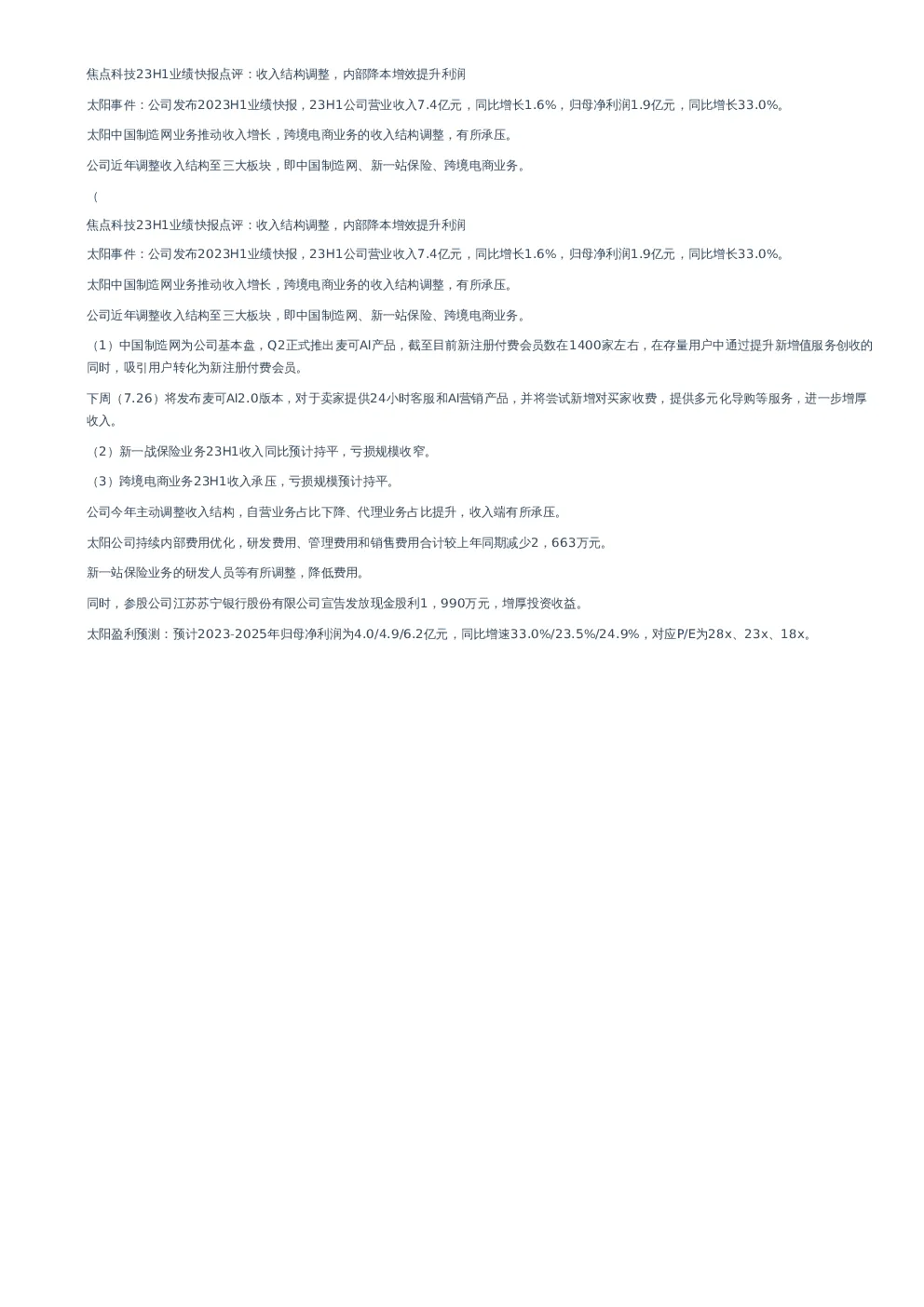 焦点科技23H1业绩快报点评：收入结构调整，内部降本增效提升利润

太阳事件：公司发布2023H1业绩快报，23H1公司营业收入7.4亿元，同比增长1.6%，归母净利润1.9亿元，同比增长33.0%。

太阳中国制造网业务推动收入增长，跨境电商业务的收入结构调整，有所承压。

公司近年调整收入结构至三大板块，即中国制造网、新一站保险、跨境电商业务。

（

焦点科技23H1业绩快报点评：收入结构调整，内部降本增效提升利润

太阳事件：公司发布2023H1业绩快报，23H1公司营业收入7.4亿元，同比增长1.6%，归母净利润1.9亿元，同比增长33.0%。

太阳中国制造网业务推动收入增长，跨境电商业务的收入结构调整，有所承压。

公司近年调整收入结构至三大板块，即中国制造网、新一站保险、跨境电商业务。

（1）中国制造网为公司基本盘，Q2正式推出麦可AI产品，截至目前新注册付费会员数在1400家左右，在存量用户中通过提升新增值服务创收的同时，吸引用户转化为新注册付费会员。

下周（7.26）将发布麦可AI2.0版本，对于卖家提供24小时客服和AI营销产品，并将尝试新增对买家收费，提供多元化导购等服务，进一步增厚收入。

（2）新一战保险业务23H1收入同比预计持平，亏损规模收窄。

（3）跨境电商业务23H1收入承压，亏损规模预计持平。

公司今年主动调整收入结构，自营业务占比下降、代理业务占比提升，收入端有所承压。

太阳公司持续内部费用优化，研发费用、管理费用和销售费用合计较上年同期减少2，663万元。

新一站保险业务的研发人员等有所调整，降低费用。

同时，参股公司江苏苏宁银行股份有限公司宣告发放现金股利1，990万元，增厚投资收益。

太阳盈利预测：预计2023-2025年归母净利润为4.0/4.9/6.2亿元，同比增速33.0%/23.5%/24.9%，对应P/E为28x、23x、18x。